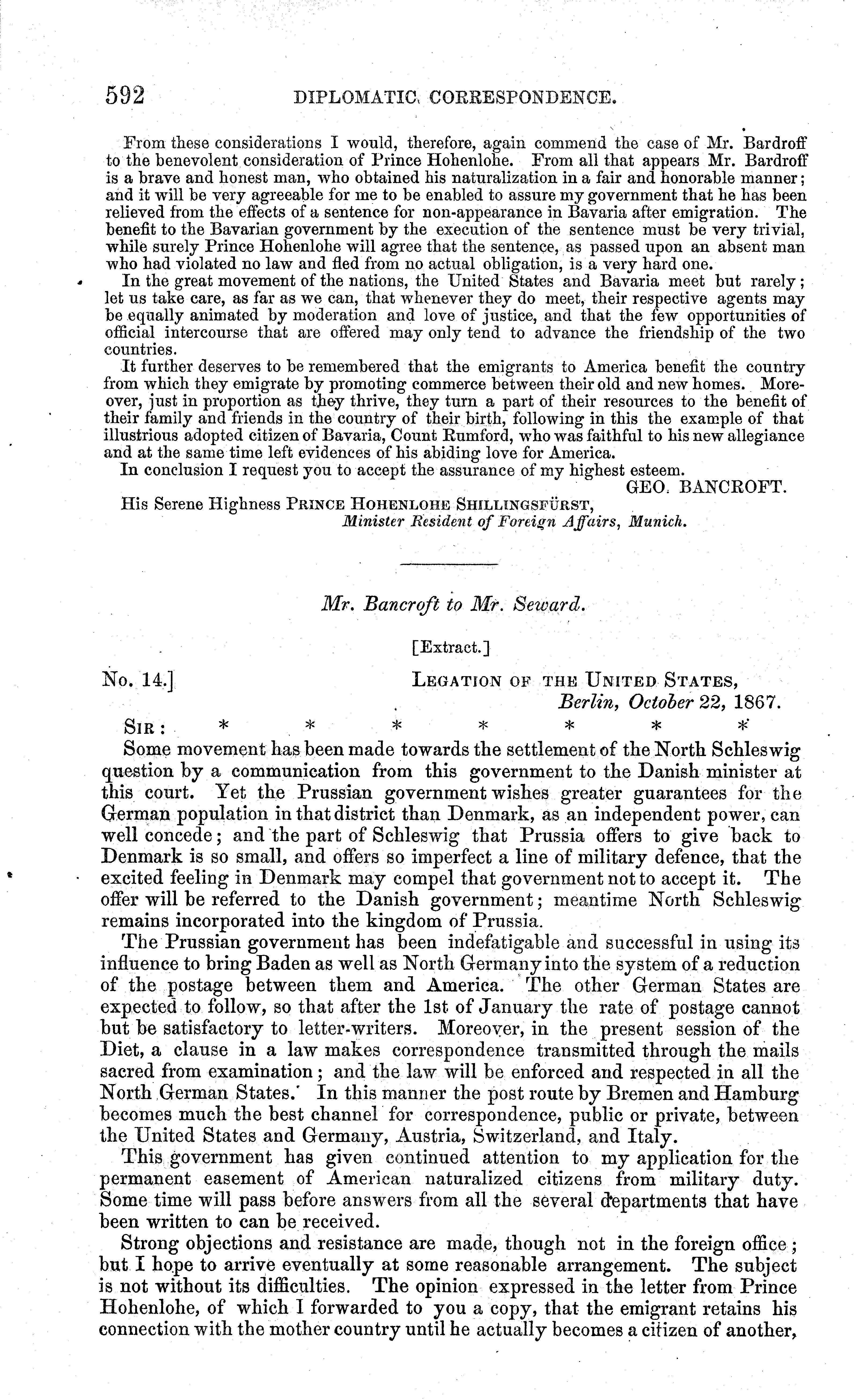 592 DIPLOMATIC CORRESPONDENCE.

From these considerations I would, therefore, again commend the case of Mr. Bardroff to the benevolent consideration of Prince Hohenlohe. From all that appears Mr. Bardroff is a brave and honest man, who obtained his naturalization in a fair and honorable manner; and it will be very agreeable for me to be enabled to assure my government that he has been relieved from the effects of a sentence for non-appearance in Bavaria after emigration. The benefit to the Bavarian government by the execution of the sentence must be very trivial, while surely Prince Hohenlohe will agree that the sentence, as passed upon an absent man who had violated no law and fled from no actual obligation, is a very hard one.

In the great movement of the nations, the United States and Bavaria meet but rarely; let us take care, as far as we can, that whenever they do meet, their respective agents may be equally animated by moderation and love of justice, and that the few opportunities of official intercourse that are offered may only tend to advance the friendship of the two countries.

It further deserves to be remembered that the emigrants to America benefit the country from which they emigrate by promoting commerce between their old and new homes. Moreover, just in proportion as they thrive, they turn a part of their resources to the benefit of their family and friends in the country of their birth, following in this the example of that illustrious adopted citizen of Bavaria, Count Rumford, who was faithful to his new allegiance and at the same time left evidences of his abiding love for America.

In conclusion I request you to accept the assurance of my highest esteem.

GEO. BANCROFT.

His Serene Highness PRINCE HOHENLOHE SHILLINGSFÜRST,
Minister Resident of Foreign Affairs, Munich.

Mr. Bancroft to Mr. Seward.

[Extract.]

No. 14.] LEGATION OF THE UNITED STATES,
Berlin, October 22, 1867.

SIR: * * * * * * *

Some movement has been made towards the settlement of the North Schleswig question by a communication from this government to the Danish minister at this court. Yet the Prussian government wishes greater guarantees for the German population in that district than Denmark, as an independent power, can well concede; and the part of Schleswig that Prussia offers to give back to Denmark is so small, and offers so imperfect a line of military defence, that the excited feeling in Denmark may compel that government not to accept it. The offer will be referred to the Danish government; meantime North Schleswig remains incorporated into the kingdom of Prussia.

The Prussian government has been indefatigable and successful in using its influence to bring Baden as well as North Germany into the system of a reduction of the postage between them and America. The other German States are expected to follow, so that after the 1st of January the rate of postage cannot but be satisfactory to letter-writers. Moreover, in the present session of the Diet, a clause in a law makes correspondence transmitted through the mails sacred from examination; and the law will be enforced and respected in all the North German States. In this manner the post route by Bremen and Hamburg becomes much the best channel for correspondence, public or private, between the United States and Germany, Austria, Switzerland, and Italy.

This government has given continued attention to my application for the permanent easement of American naturalized citizens from military duty. Some time will pass before answers from all the several departments that have been written to can be received.

Strong objections and resistance are made, though not in the foreign office; but I hope to arrive eventually at some reasonable arrangement. The subject is not without its difficulties. The opinion expressed in the letter from Prince Hohenlohe, of which I forwarded to you a copy, that the emigrant retains his connection with the mother country until he actually becomes a citizen of another,